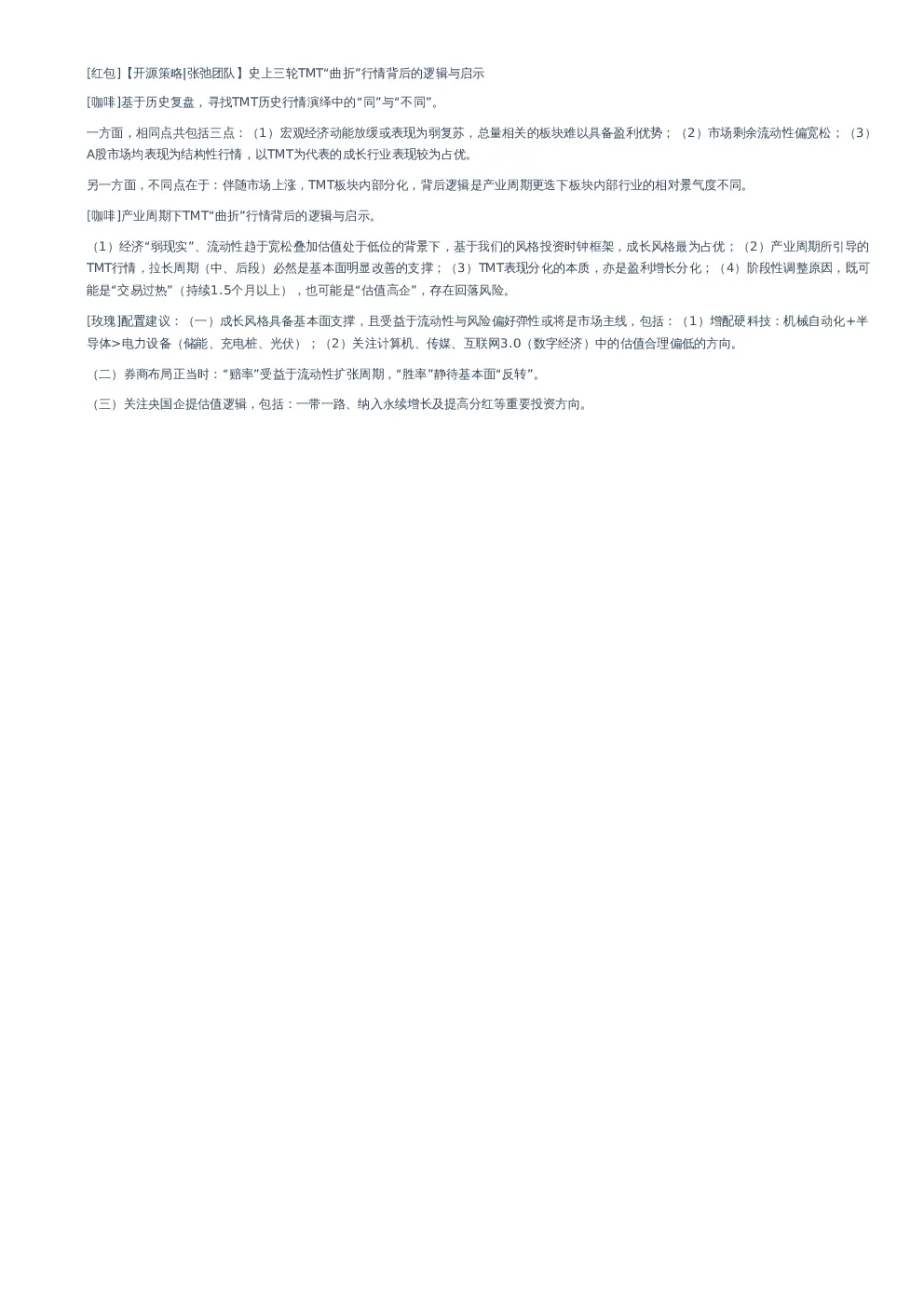 [红包]【开源策略|张弛团队】史上三轮TMT“曲折”行情背后的逻辑与启示

[咖啡]基于历史复盘，寻找TMT历史行情演绎中的“同”与“不同”。

一方面，相同点共包括三点：（1）宏观经济动能放缓或表现为弱复苏，总量相关的板块难以具备盈利优势；（2）市场剩余流动性偏宽松；（3）A股市场均表现为结构性行情，以TMT为代表的成长行业表现较为占优。

另一方面，不同点在于：伴随市场上涨，TMT板块内部分化，背后逻辑是产业周期更迭下板块内部行业的相对景气度不同。

[咖啡]产业周期下TMT“曲折”行情背后的逻辑与启示。

（1）经济“弱现实”、流动性趋于宽松叠加估值处于低位的背景下，基于我们的风格投资时钟框架，成长风格最为占优；（2）产业周期所引导的TMT行情，拉长周期（中、后段）必然是基本面明显改善的支撑；（3）TMT表现分化的本质，亦是盈利增长分化；（4）阶段性调整原因，既可能是“交易过热”（持续1.5个月以上），也可能是“估值高企”，存在回落风险。

[玫瑰]配置建议：（一）成长风格具备基本面支撑，且受益于流动性与风险偏好弹性或将是市场主线，包括：（1）增配硬科技：机械自动化+半导体>电力设备（储能、充电桩、光伏）；（2）关注计算机、传媒、互联网3.0（数字经济）中的估值合理偏低的方向。

（二）券商布局正当时：“赔率”受益于流动性扩张周期，“胜率”静待基本面“反转”。

（三）关注央国企提估值逻辑，包括：一带一路、纳入永续增长及提高分红等重要投资方向。